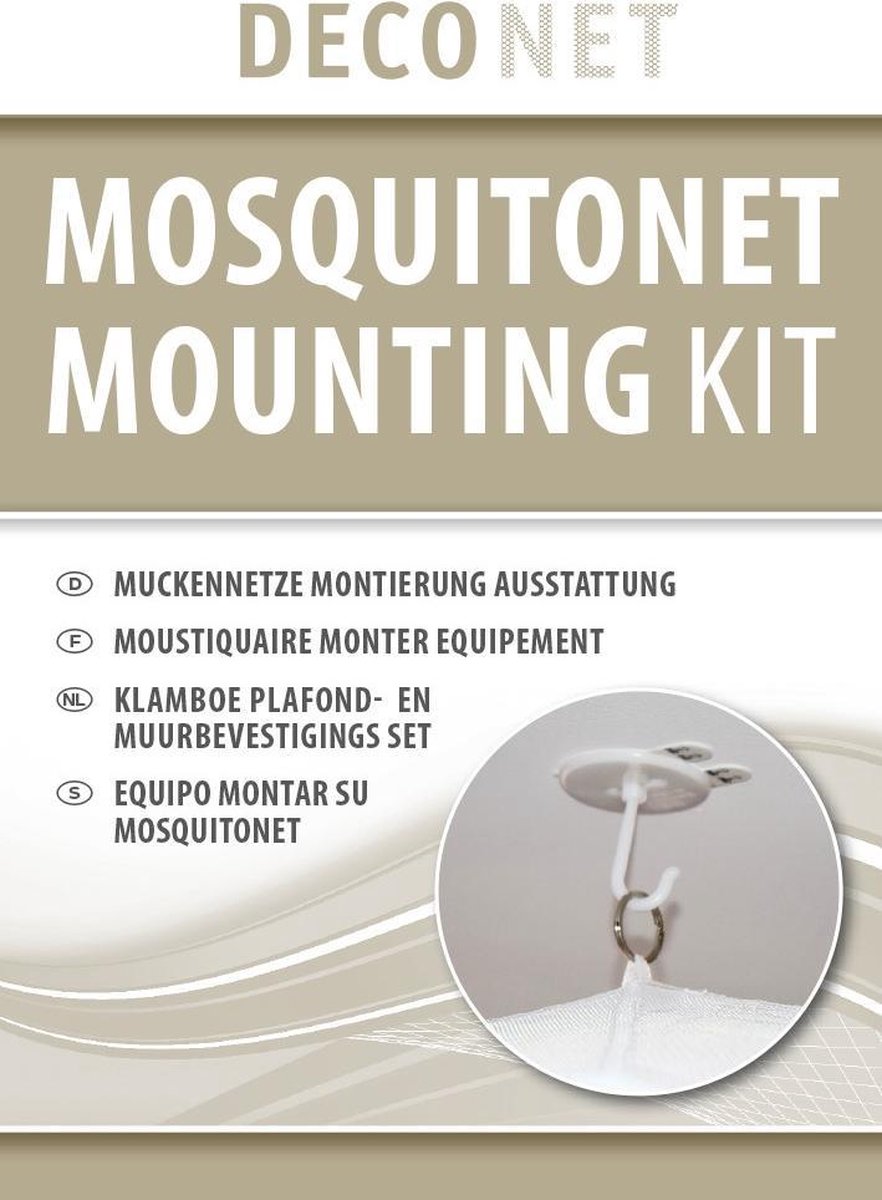 DECONET

MOSQUITONET MOUNTING KIT

D MUCKENNETZE MONTIERUNG AUSSTATTUNG

F MOUSTIQUAIRE MONTER EQUIPEMENT

NL KLAMBOE PLAFOND- EN MUURBEVESTIGINGS SET

S EQUIPO MONTAR SU MOSQUITONET